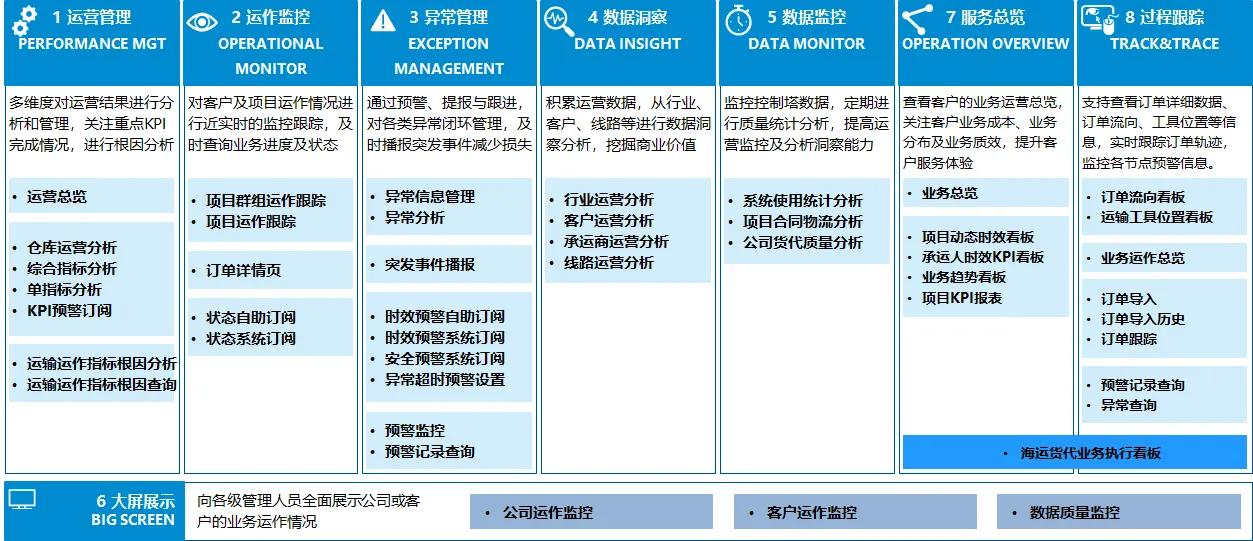 1 运营管理
PERFORMANCE MGT

多维度对运营结果进行分析和管理，关注重点KPI完成情况，进行根因分析

• 运营总览

• 仓库运营分析
• 综合指标分析
• 单指标分析
• KPI预警订阅

• 运输运作指标根因分析
• 运输运作指标根因查询

2 运作监控
OPERATIONAL MONITOR

对客户及项目运作情况进行近实时的监控跟踪，及时查询业务进度及状态

• 项目群组运作跟踪
• 项目运作跟踪

• 订单详情页

• 状态自助订阅
• 状态系统订阅

3 异常管理
EXCEPTION MANAGEMENT

通过预警、提报与跟进，对各类异常闭环管理，及时播报突发事件减少损失

• 异常信息管理
• 异常分析

• 突发事件播报

• 时效预警自助订阅
• 时效预警系统订阅
• 安全预警系统订阅
• 异常超时预警设置

• 预警监控
• 预警记录查询

4 数据洞察
DATA INSIGHT

积累运营数据，从行业、客户、线路等进行数据洞察分析，挖掘商业价值

• 行业运营分析
• 客户运营分析
• 承运商运营分析
• 线路运营分析

5 数据监控
DATA MONITOR

监控控制塔数据，定期进行质量统计分析，提高运营监控及分析洞察能力

• 系统使用统计分析
• 项目合同物流分析
• 公司货代质量分析

7 服务总览
OPERATION OVERVIEW

查看客户的业务运营总览，关注客户业务成本、业务分布及业务质效，提升客户服务体验

• 业务总览

• 项目动态时效看板
• 承运人时效KPI看板
• 业务趋势看板
• 项目KPI报表

8 过程跟踪
TRACK&TRACE

支持查看订单详细数据、订单流向、工具位置等信息，实时跟踪订单轨迹，监控各节点预警信息。

• 订单流向看板
• 运输工具位置看板

• 业务运作总览

• 订单导入
• 订单导入历史
• 订单跟踪

• 预警记录查询
• 异常查询

• 海运货代业务执行看板

6 大屏展示
BIG SCREEN

向各级管理人员全面展示公司或客户的业务运作情况

• 公司运作监控

• 客户运作监控

• 数据质量监控